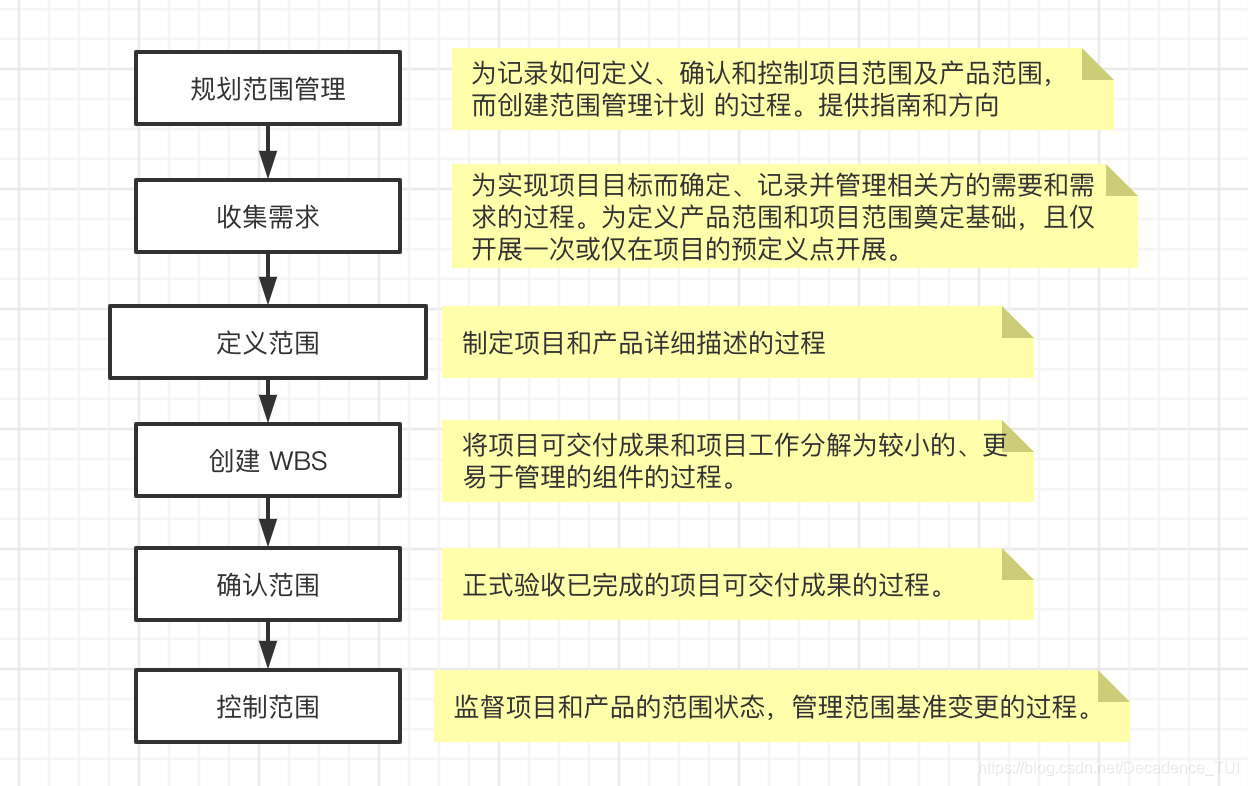 规划范围管理

为记录如何定义、确认和控制项目范围及产品范围，而创建范围管理计划 的过程。提供指南和方向

收集需求

为实现项目目标而确定、记录并管理相关方的需要和需求的过程。为定义产品范围和项目范围奠定基础，且仅开展一次或仅在项目的预定义点开展。

定义范围

制定项目和产品详细描述的过程

创建 WBS

将项目可交付成果和项目工作分解为较小的、更易于管理的组件的过程。

确认范围

正式验收已完成的项目可交付成果的过程。

控制范围

监督项目和产品的范围状态，管理范围基准变更的过程。

https://blog.csdn.net/Decadence_TUI